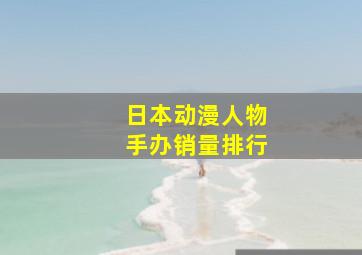 日本动漫人物
手办销量排行